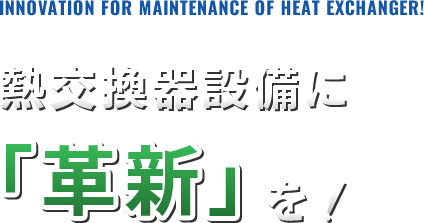 INNOVATION FOR MAINTENANCE OF HEAT EXCHANGER!

熱交換器設備に

『革新』を！